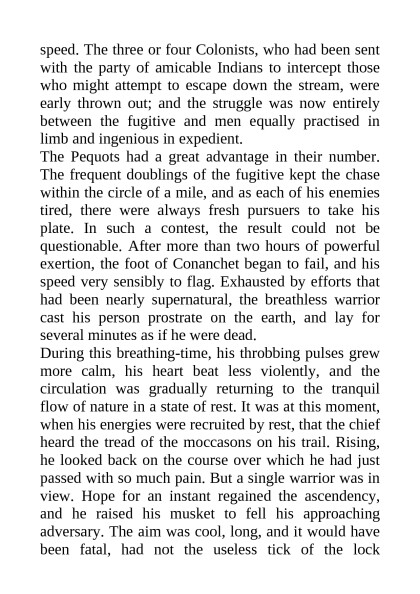 speed. The three or four Colonists, who had been sent with the party of amicable Indians to intercept those who might attempt to escape down the stream, were early thrown out; and the struggle was now entirely between the fugitive and men equally practised in limb and ingenious in expedient.
The Pequots had a great advantage in their number. The frequent doublings of the fugitive kept the chase within the circle of a mile, and as each of his enemies tired, there were always fresh pursuers to take his plate. In such a contest, the result could not be questionable. After more than two hours of powerful exertion, the foot of Conanchet began to fail, and his speed very sensibly to flag. Exhausted by efforts that had been nearly supernatural, the breathless warrior cast his person prostrate on the earth, and lay for several minutes as if he were dead.
During this breathing-time, his throbbing pulses grew more calm, his heart beat less violently, and the circulation was gradually returning to the tranquil flow of nature in a state of rest. It was at this moment, when his energies were recruited by rest, that the chief heard the tread of the moccasons on his trail. Rising, he looked back on the course over which he had just passed with so much pain. But a single warrior was in view. Hope for an instant regained the ascendency, and he raised his musket to fell his approaching adversary. The aim was cool, long, and it would have been fatal, had not the useless tick of the lock